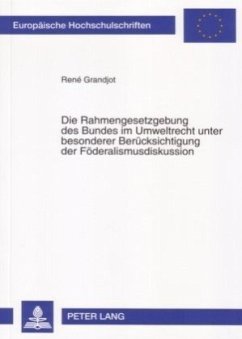 Europäische Hochschulschriften

René Grandjot

Die Rahmengesetzgebung des Bundes im Umweltrecht unter besonderer Berücksichtigung der Föderalismusdiskussion

PETER LANG